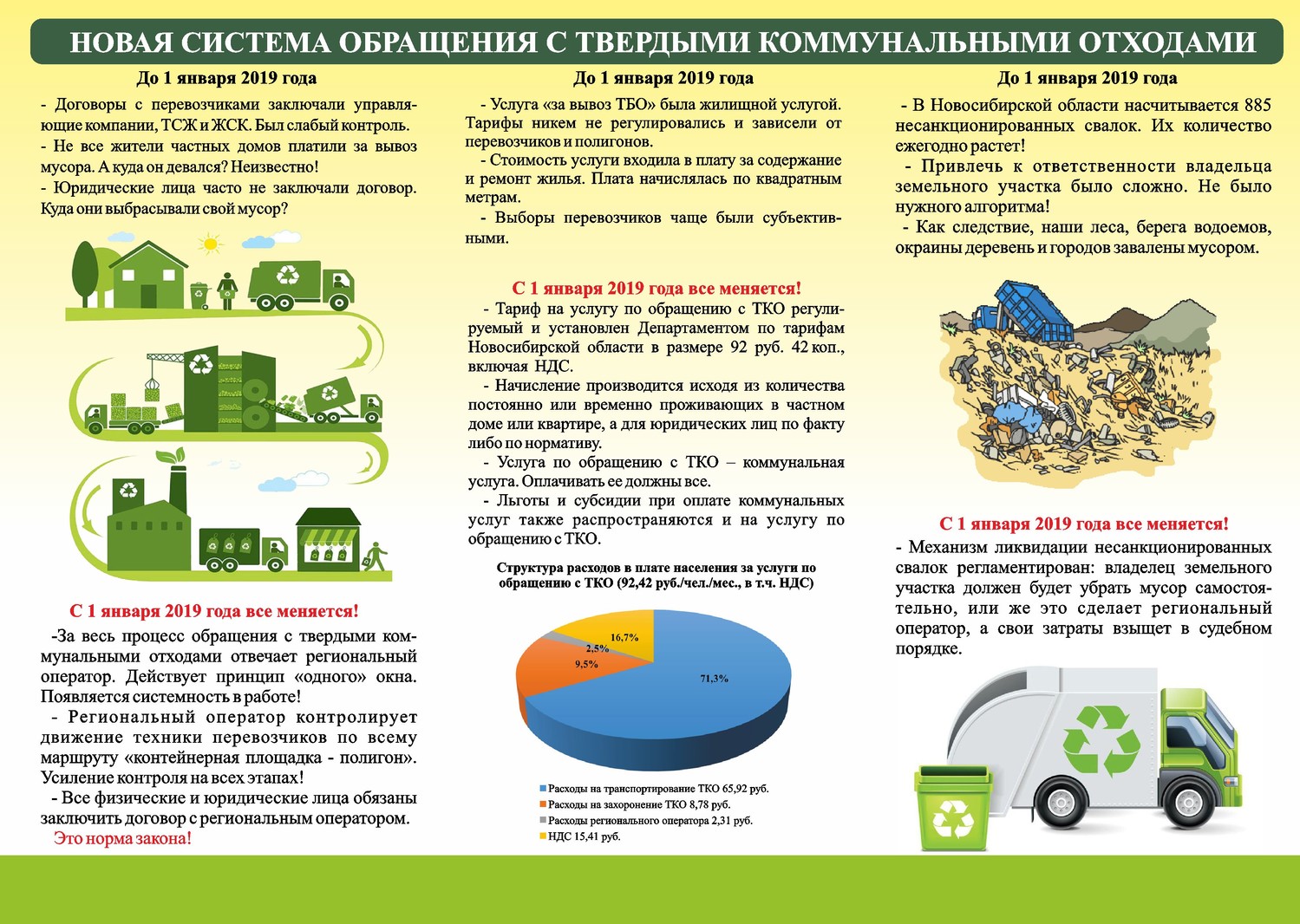 НОВАЯ СИСТЕМА ОБРАЩЕНИЯ С ТВЕРДЫМИ КОММУНАЛЬНЫМИ ОТХОДАМИ

До 1 января 2019 года

- Договоры с перевозчиками заключали управляющие компании, ТСЖ и ЖСК. Был слабый контроль.
- Не все жители частных домов платили за вывоз мусора. А куда он девался? Неизвестно!
- Юридические лица часто не заключали договор. Куда они выбрасывали свой мусор?

С 1 января 2019 года все меняется!

-За весь процесс обращения с твердыми коммунальными отходами отвечает региональный оператор. Действует принцип «одного» окна. Появляется системность в работе!

- Региональный оператор контролирует движение техники перевозчиков по всему маршруту «контейнерная площадка - полигон». Усиление контроля на всех этапах!

- Все физические и юридические лица обязаны заключить договор с региональным оператором.

Это норма закона!

До 1 января 2019 года

- Услуга «за вывоз ТБО» была жилищной услугой. Тарифы никем не регулировались и зависели от перевозчиков и полигонов.

- Стоимость услуги входила в плату за содержание и ремонт жилья. Плата начислялась по квадратным метрам.

- Выборы перевозчиков чаще были субъективными.

С 1 января 2019 года все меняется!

- Тариф на услугу по обращению с ТКО регулируемый и установлен Департаментом по тарифам Новосибирской области в размере 92 руб. 42 коп., включая НДС.

- Начисление производится исходя из количества постоянно или временно проживающих в частном доме или квартире, а для юридических лиц по факту либо по нормативу.

- Услуга по обращению с ТКО – коммунальная услуга. Оплачивать ее должны все.

- Льготы и субсидии при оплате коммунальных услуг также распространяются и на услугу по обращению с ТКО.

Структура расходов в плате населения за услуги по обращению с ТКО (92,42 руб./чел./мес., в т.ч. НДС)

16,7%
2,5%
9,5%
71,3%

Расходы на транспортирование ТКО 65,92 руб.
Расходы на захоронение ТКО 8,78 руб.
Расходы регионального оператора 2,31 руб.
НДС 15,41 руб.

До 1 января 2019 года

- В Новосибирской области насчитывается 885 несанкционированных свалок. Их количество ежегодно растет!

- Привлечь к ответственности владельца земельного участка было сложно. Не было нужного алгоритма!

- Как следствие, наши леса, берега водоемов, окраины деревень и городов завалены мусором.

С 1 января 2019 года все меняется!

- Механизм ликвидации несанкционированных свалок регламентирован: владелец земельного участка должен будет убрать мусор самостоятельно, или же это сделает региональный оператор, а свои затраты взыщет в судебном порядке.